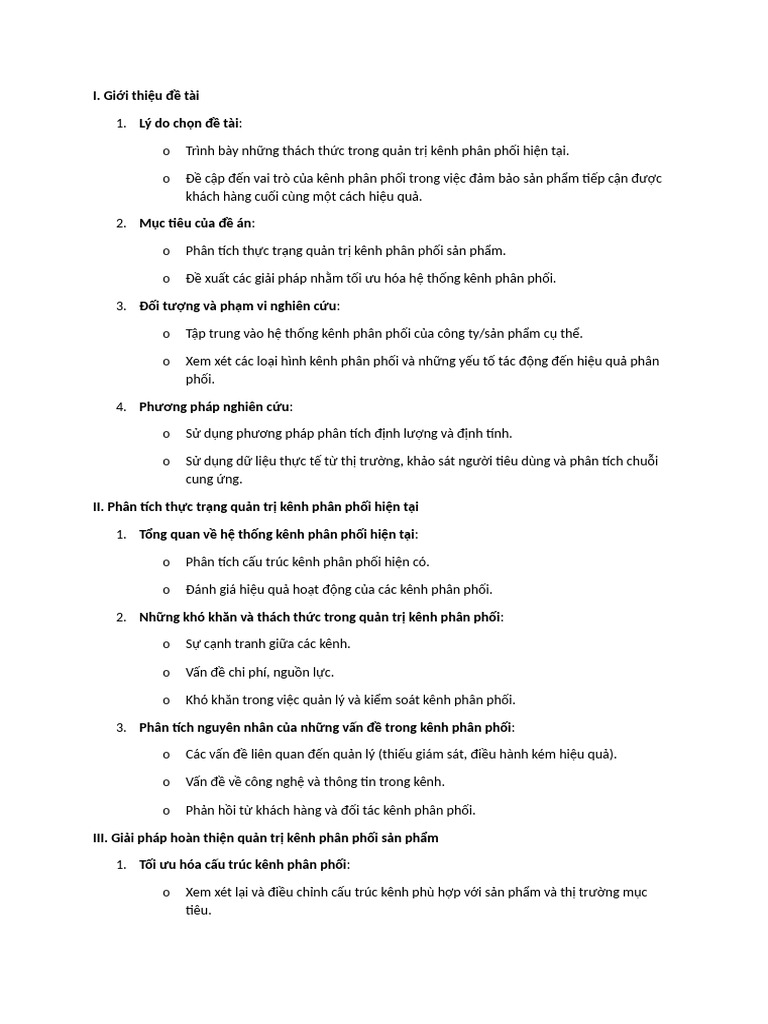 I. Giới thiệu đề tài

1. Lý do chọn đề tài:

o Trình bày những thách thức trong quản trị kênh phân phối hiện tại.

o Đề cập đến vai trò của kênh phân phối trong việc đảm bảo sản phẩm tiếp cận được khách hàng cuối cùng một cách hiệu quả.

2. Mục tiêu của đề án:

o Phân tích thực trạng quản trị kênh phân phối sản phẩm.

o Đề xuất các giải pháp nhằm tối ưu hóa hệ thống kênh phân phối.

3. Đối tượng và phạm vi nghiên cứu:

o Tập trung vào hệ thống kênh phân phối của công ty/sản phẩm cụ thể.

o Xem xét các loại hình kênh phân phối và những yếu tố tác động đến hiệu quả phân phối.

4. Phương pháp nghiên cứu:

o Sử dụng phương pháp phân tích định lượng và định tính.

o Sử dụng dữ liệu thực tế từ thị trường, khảo sát người tiêu dùng và phân tích chuỗi cung ứng.

II. Phân tích thực trạng quản trị kênh phân phối hiện tại

1. Tổng quan về hệ thống kênh phân phối hiện tại:

o Phân tích cấu trúc kênh phân phối hiện có.

o Đánh giá hiệu quả hoạt động của các kênh phân phối.

2. Những khó khăn và thách thức trong quản trị kênh phân phối:

o Sự cạnh tranh giữa các kênh.

o Vấn đề chi phí, nguồn lực.

o Khó khăn trong việc quản lý và kiểm soát kênh phân phối.

3. Phân tích nguyên nhân của những vấn đề trong kênh phân phối:

o Các vấn đề liên quan đến quản lý (thiếu giám sát, điều hành kém hiệu quả).

o Vấn đề về công nghệ và thông tin trong kênh.

o Phản hồi từ khách hàng và đối tác kênh phân phối.

III. Giải pháp hoàn thiện quản trị kênh phân phối sản phẩm

1. Tối ưu hóa cấu trúc kênh phân phối:

o Xem xét lại và điều chỉnh cấu trúc kênh phù hợp với sản phẩm và thị trường mục tiêu.